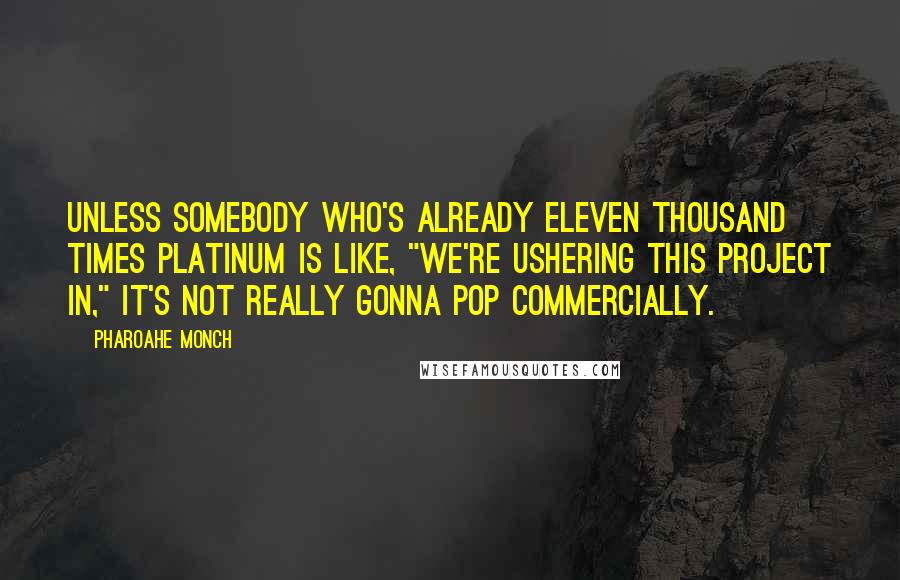 UNLESS SOMEBODY WHO'S ALREADY ELEVEN THOUSAND TIMES PLATINUM IS LIKE, "WE'RE USHERING THIS PROJECT IN," IT'S NOT REALLY GONNA POP COMMERCIALLY.

PHAROAHE MONCH

WISEFAMOUSQUOTES.COM